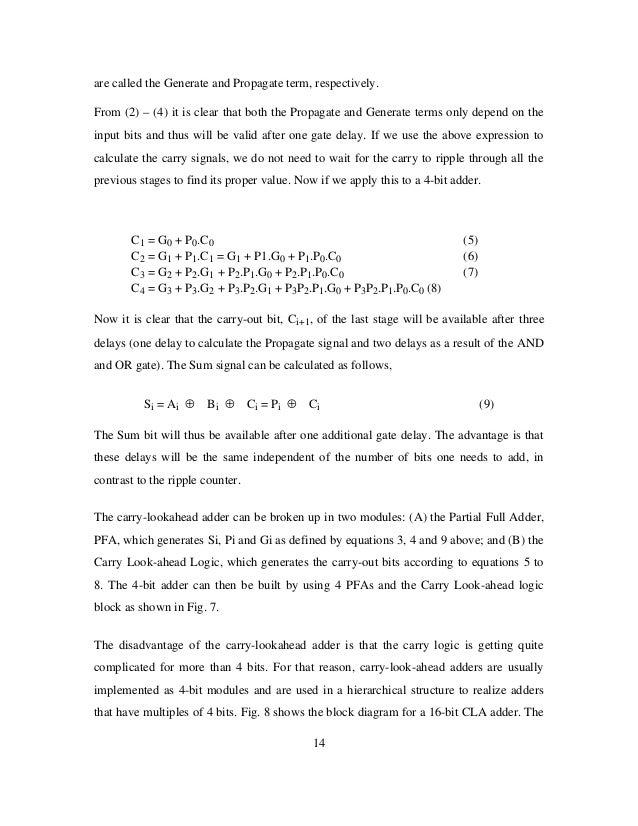 are called the Generate and Propagate term, respectively.

From (2) – (4) it is clear that both the Propagate and Generate terms only depend on the input bits and thus will be valid after one gate delay. If we use the above expression to calculate the carry signals, we do not need to wait for the carry to ripple through all the previous stages to find its proper value. Now if we apply this to a 4-bit adder.

$C_1 = G_0 + P_0.C_0$ (5)
$C_2 = G_1 + P_1.C_1 = G_1 + P1.G_0 + P_1.P_0.C_0$ (6)
$C_3 = G_2 + P_2.G_1 + P_2.P_1.G_0 + P_2.P_1.P_0.C_0$ (7)
$C_4 = G_3 + P_3.G_2 + P_3.P_2.G_1 + P_3P_2.P_1.G_0 + P_3P_2.P_1.P_0.C_0$ (8)

Now it is clear that the carry-out bit, $C_{i+1}$, of the last stage will be available after three delays (one delay to calculate the Propagate signal and two delays as a result of the AND and OR gate). The Sum signal can be calculated as follows,

$S_i = A_i \oplus B_i \oplus C_i = P_i \oplus C_i$ (9)

The Sum bit will thus be available after one additional gate delay. The advantage is that these delays will be the same independent of the number of bits one needs to add, in contrast to the ripple counter.

The carry-lookahead adder can be broken up in two modules: (A) the Partial Full Adder, PFA, which generates Si, Pi and Gi as defined by equations 3, 4 and 9 above; and (B) the Carry Look-ahead Logic, which generates the carry-out bits according to equations 5 to 8. The 4-bit adder can then be built by using 4 PFAs and the Carry Look-ahead logic block as shown in Fig. 7.

The disadvantage of the carry-lookahead adder is that the carry logic is getting quite complicated for more than 4 bits. For that reason, carry-look-ahead adders are usually implemented as 4-bit modules and are used in a hierarchical structure to realize adders that have multiples of 4 bits. Fig. 8 shows the block diagram for a 16-bit CLA adder. The

14